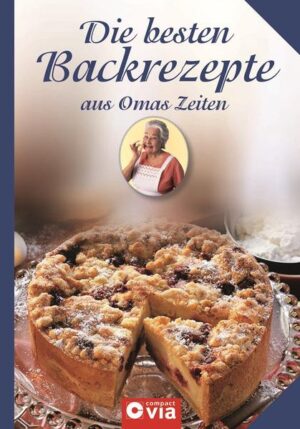 Die besten Backrezepte
aus Omas Zeiten

compact via